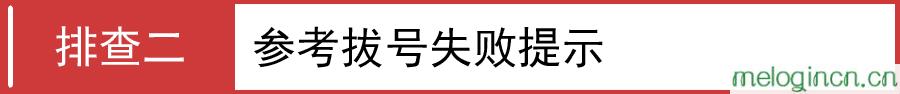 排查二 参考拔号失败提示

melogincn.cn